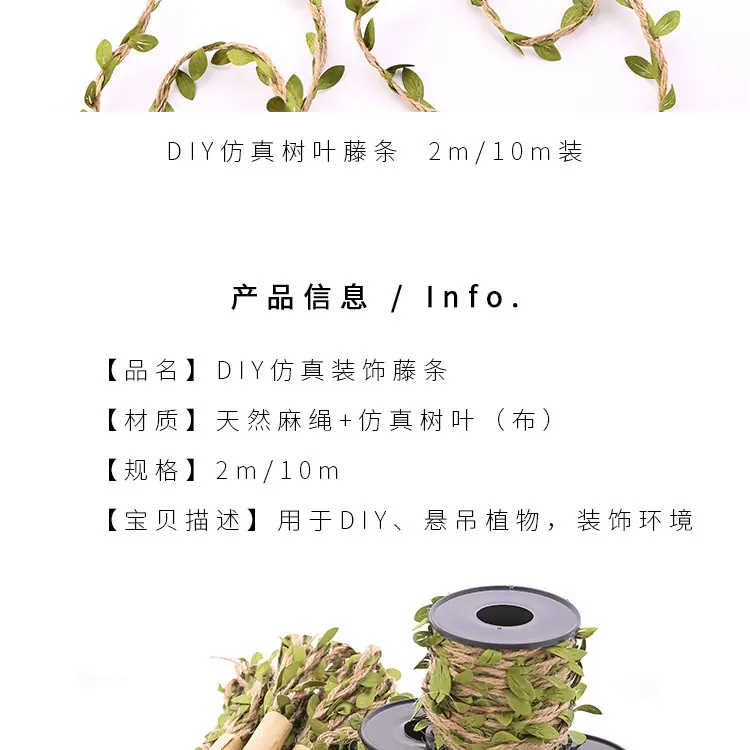 DIY仿真树叶藤条 2m/10m装

产品信息 / Info.

【品名】DIY仿真装饰藤条

【材质】天然麻绳+仿真树叶（布）

【规格】2m/10m

【宝贝描述】用于DIY、悬吊植物，装饰环境